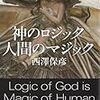 神のロジック
人間のマジック
西澤保彦

Logic of God is
Magic of Human